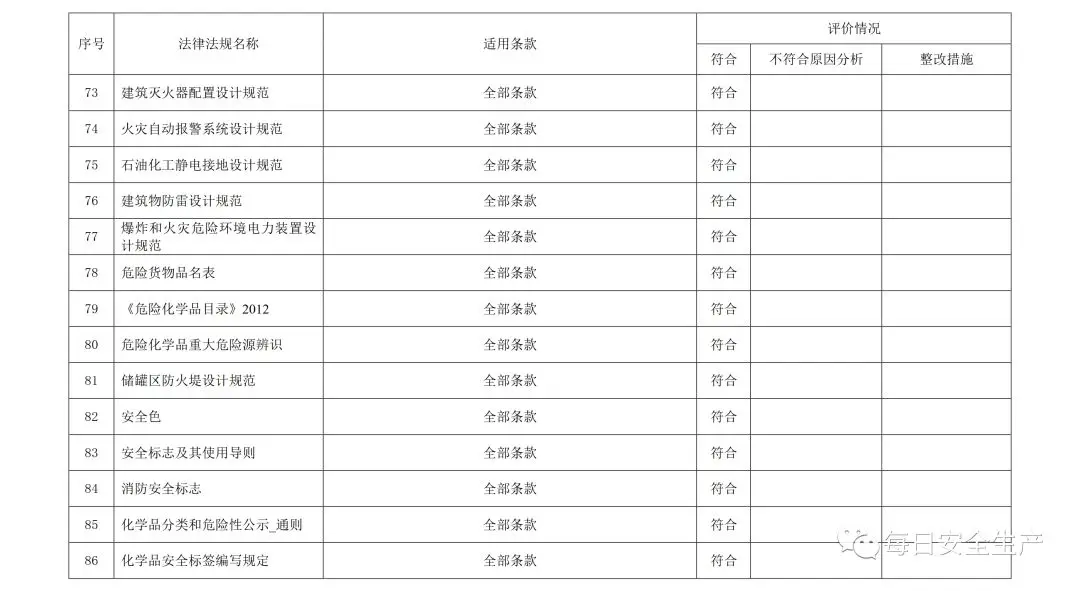 | 序号 | 法律法规名称 | 适用条款 | 评价情况 | | |
|---|---|---|---|---|---|
| | | | 符合 | 不符合原因分析 | 整改措施 |
| 73 | 建筑灭火器配置设计规范 | 全部条款 | 符合 | | |
| 74 | 火灾自动报警系统设计规范 | 全部条款 | 符合 | | |
| 75 | 石油化工静电接地设计规范 | 全部条款 | 符合 | | |
| 76 | 建筑物防雷设计规范 | 全部条款 | 符合 | | |
| 77 | 爆炸和火灾危险环境电力装置设计规范 | 全部条款 | 符合 | | |
| 78 | 危险货物品名表 | 全部条款 | 符合 | | |
| 79 | 《危险化学品目录》2012 | 全部条款 | 符合 | | |
| 80 | 危险化学品重大危险源辨识 | 全部条款 | 符合 | | |
| 81 | 储罐区防火堤设计规范 | 全部条款 | 符合 | | |
| 82 | 安全色 | 全部条款 | 符合 | | |
| 83 | 安全标志及其使用导则 | 全部条款 | 符合 | | |
| 84 | 消防安全标志 | 全部条款 | 符合 | | |
| 85 | 化学品分类和危险性公示_通则 | 全部条款 | 符合 | | |
| 86 | 化学品安全标签编写规定 | 全部条款 | 符合 | | |

每日安全生产